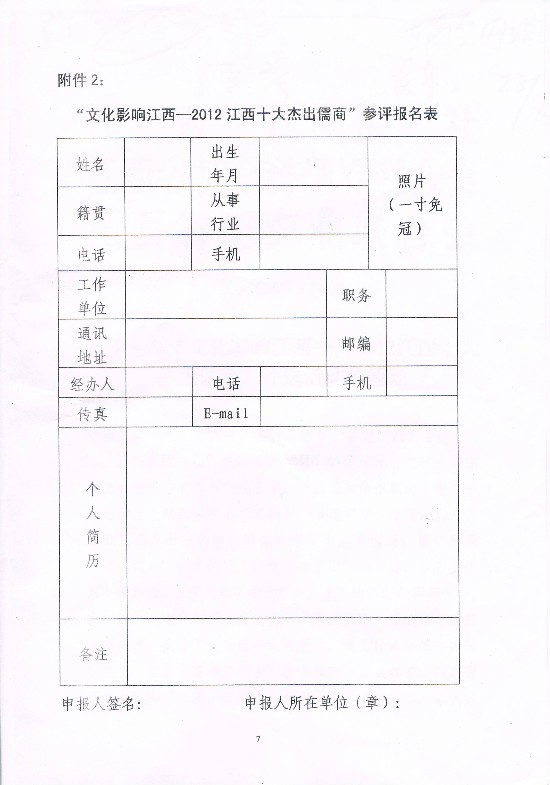 附件 2：

“文化影响江西—2012 江西十大杰出儒商”参评报名表

| 姓名 | | 出生年月 | | 照片（一寸免冠） |
|---|---|---|---|---|
| 籍贯 | | 从事行业 | | |
| 电话 | | 手机 | | |
| 工作单位 | | | 职务 | |
| 通讯地址 | | | 邮编 | |
| 经办人 | | 电话 | 手机 | |
| 传真 | | E-mail | | |
| 个人简历 | | | | |
| 备注 | | | | |

申报人签名：　　　　申报人所在单位（章）：

7